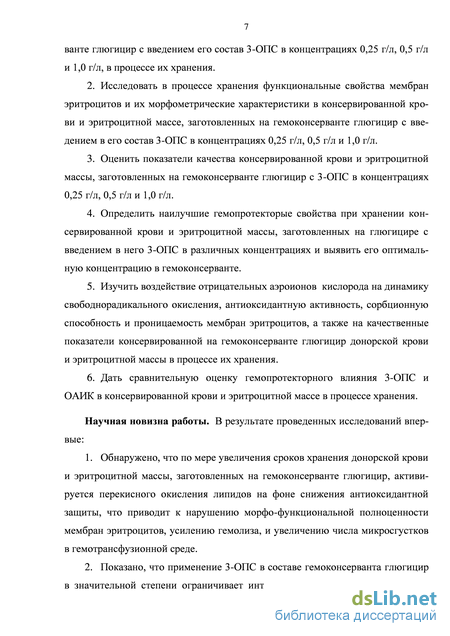 7

ванте глюгицир с введением его состав 3-ОПС в концентрациях 0,25 г/л, 0,5 г/л и 1,0 г/л, в процессе их хранения.

2. Исследовать в процессе хранения функциональные свойства мембран эритроцитов и их морфометрические характеристики в консервированной крови и эритроцитной массе, заготовленных на гемоконсерванте глюгицир с введением в его состав 3-ОПС в концентрациях 0,25 г/л, 0,5 г/л и 1,0 г/л.

3. Оценить показатели качества консервированной крови и эритроцитной массы, заготовленных на гемоконсерванте глюгицир с 3-ОПС в концентрациях 0,25 г/л, 0,5 г/л и 1,0 г/л.

4. Определить наилучшие гемопротекторые свойства при хранении консервированной крови и эритроцитной массы, заготовленных на глюгицире с введением в него 3-ОПС в различных концентрациях и выявить его оптимальную концентрацию в гемоконсерванте.

5. Изучить воздействие отрицательных аэроионов кислорода на динамику свободнорадикального окисления, антиоксидантную активность, сорбционную способность и проницаемость мембран эритроцитов, а также на качественные показатели консервированной на гемоконсерванте глюгицир донорской крови и эритроцитной массы в процессе их хранения.

6. Дать сравнительную оценку гемопротекторного влияния 3-ОПС и ОАИК в консервированной крови и эритроцитной массе в процессе хранения.

Научная новизна работы. В результате проведенных исследований впервые:

1. Обнаружено, что по мере увеличения сроков хранения донорской крови и эритроцитной массы, заготовленных на гемоконсерванте глюгицир, активируется перекисного окисления липидов на фоне снижения антиоксидантной защиты, что приводит к нарушению морфо-функциональной полноценности мембран эритроцитов, усилению гемолиза, и увеличению числа микросгустков в гемотрансфузионной среде.

2. Показано, что применение 3-ОПС в составе гемоконсерванта глюгицир в значительной степени ограничивает инт

dsLib.net
библиотека диссертаций